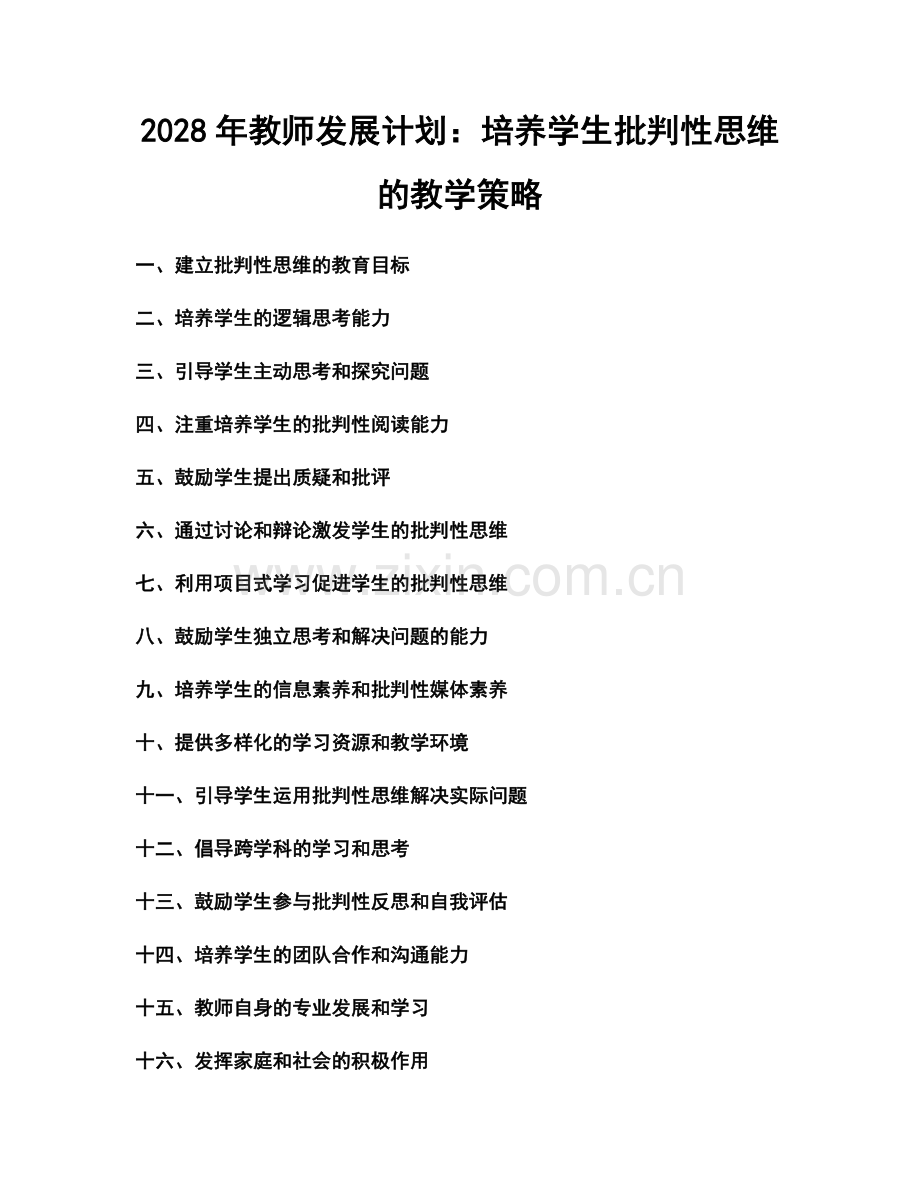 2028年教师发展计划：培养学生批判性思维的教学策略

一、建立批判性思维的教育目标

二、培养学生的逻辑思考能力

三、引导学生主动思考和探究问题

四、注重培养学生的批判性阅读能力

五、鼓励学生提出质疑和批评

六、通过讨论和辩论激发学生的批判性思维

七、利用项目式学习促进学生的批判性思维

八、鼓励学生独立思考和解决问题的能力

九、培养学生的信息素养和批判性媒体素养

十、提供多样化的学习资源和教学环境

十一、引导学生运用批判性思维解决实际问题

十二、倡导跨学科的学习和思考

十三、鼓励学生参与批判性反思和自我评估

十四、培养学生的团队合作和沟通能力

十五、教师自身的专业发展和学习

十六、发挥家庭和社会的积极作用

www.zixin.com.cn